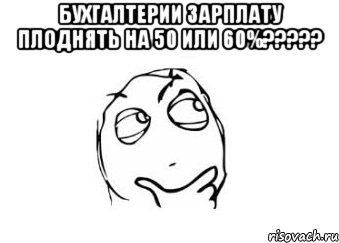 БУХГАЛТЕРИИ ЗАРПЛАТУ ПЛОДНЯТЬ НА 50 ИЛИ 60%?????

risovach.ru